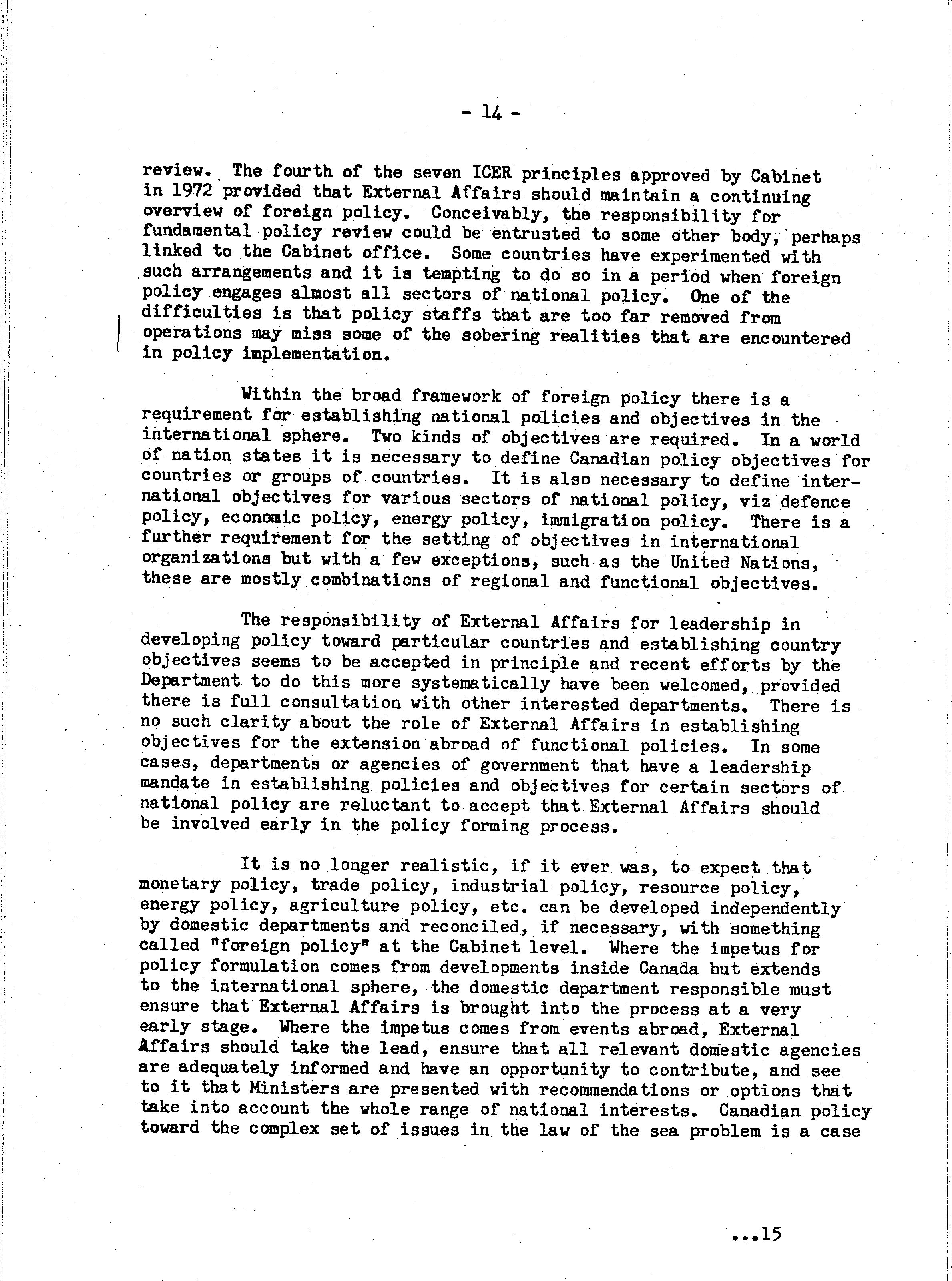 - 14 -

review. The fourth of the seven ICER principles approved by Cabinet in 1972 provided that External Affairs should maintain a continuing overview of foreign policy. Conceivably, the responsibility for fundamental policy review could be entrusted to some other body, perhaps linked to the Cabinet office. Some countries have experimented with such arrangements and it is tempting to do so in a period when foreign policy engages almost all sectors of national policy. One of the difficulties is that policy staffs that are too far removed from operations may miss some of the sobering realities that are encountered in policy implementation.

Within the broad framework of foreign policy there is a requirement for establishing national policies and objectives in the international sphere. Two kinds of objectives are required. In a world of nation states it is necessary to define Canadian policy objectives for countries or groups of countries. It is also necessary to define international objectives for various sectors of national policy, viz defence policy, economic policy, energy policy, immigration policy. There is a further requirement for the setting of objectives in international organizations but with a few exceptions, such as the United Nations, these are mostly combinations of regional and functional objectives.

The responsibility of External Affairs for leadership in developing policy toward particular countries and establishing country objectives seems to be accepted in principle and recent efforts by the Department to do this more systematically have been welcomed, provided there is full consultation with other interested departments. There is no such clarity about the role of External Affairs in establishing objectives for the extension abroad of functional policies. In some cases, departments or agencies of government that have a leadership mandate in establishing policies and objectives for certain sectors of national policy are reluctant to accept that External Affairs should be involved early in the policy forming process.

It is no longer realistic, if it ever was, to expect that monetary policy, trade policy, industrial policy, resource policy, energy policy, agriculture policy, etc. can be developed independently by domestic departments and reconciled, if necessary, with something called "foreign policy" at the Cabinet level. Where the impetus for policy formulation comes from developments inside Canada but extends to the international sphere, the domestic department responsible must ensure that External Affairs is brought into the process at a very early stage. Where the impetus comes from events abroad, External Affairs should take the lead, ensure that all relevant domestic agencies are adequately informed and have an opportunity to contribute, and see to it that Ministers are presented with recommendations or options that take into account the whole range of national interests. Canadian policy toward the complex set of issues in the law of the sea problem is a case

...15